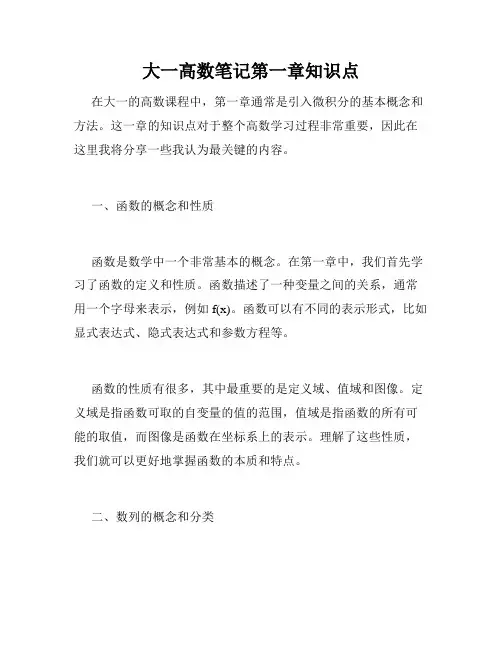 大一高数笔记第一章知识点

在大一的高数课程中，第一章通常是引入微积分的基本概念和方法。这一章的知识点对于整个高数学习过程非常重要，因此在这里我将分享一些我认为最关键的内容。

一、函数的概念和性质

函数是数学中一个非常基本的概念。在第一章中，我们首先学习了函数的定义和性质。函数描述了一种变量之间的关系，通常用一个字母来表示，例如 $f(x)$。函数可以有不同的表示形式，比如显式表达式、隐式表达式和参数方程等。

函数的性质有很多，其中最重要的是定义域、值域和图像。定义域是指函数可取的自变量的值的范围，值域是指函数的所有可能的取值，而图像是函数在坐标系上的表示。理解了这些性质，我们就可以更好地掌握函数的本质和特点。

二、数列的概念和分类